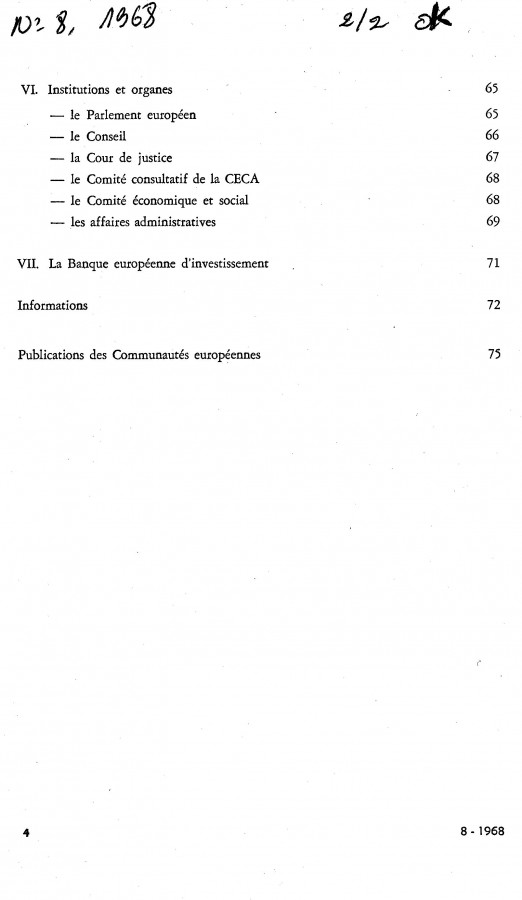 No 8, 1968 2/2 ok

VI. Institutions et organes 65

— le Parlement européen 65

— le Conseil 66

— la Cour de justice 67

— le Comité consultatif de la CECA 68

— le Comité économique et social 68

— les affaires administratives 69

VII. La Banque européenne d'investissement 71

Informations 72

Publications des Communautés européennes 75

4 8 - 1968